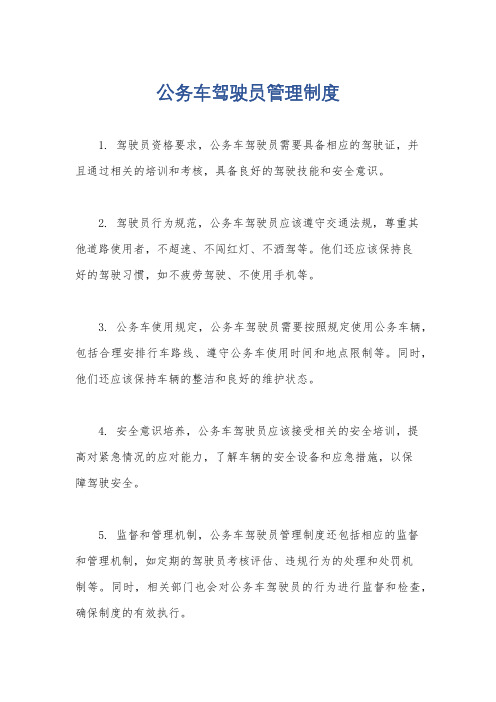 公务车驾驶员管理制度

1. 驾驶员资格要求，公务车驾驶员需要具备相应的驾驶证，并且通过相关的培训和考核，具备良好的驾驶技能和安全意识。

2. 驾驶员行为规范，公务车驾驶员应该遵守交通法规，尊重其他道路使用者，不超速、不闯红灯、不酒驾等。他们还应该保持良好的驾驶习惯，如不疲劳驾驶、不使用手机等。

3. 公务车使用规定，公务车驾驶员需要按照规定使用公务车辆，包括合理安排行车路线、遵守公务车使用时间和地点限制等。同时，他们还应该保持车辆的整洁和良好的维护状态。

4. 安全意识培养，公务车驾驶员应该接受相关的安全培训，提高对紧急情况的应对能力，了解车辆的安全设备和应急措施，以保障驾驶安全。

5. 监督和管理机制，公务车驾驶员管理制度还包括相应的监督和管理机制，如定期的驾驶员考核评估、违规行为的处理和处罚机制等。同时，相关部门也会对公务车驾驶员的行为进行监督和检查，确保制度的有效执行。